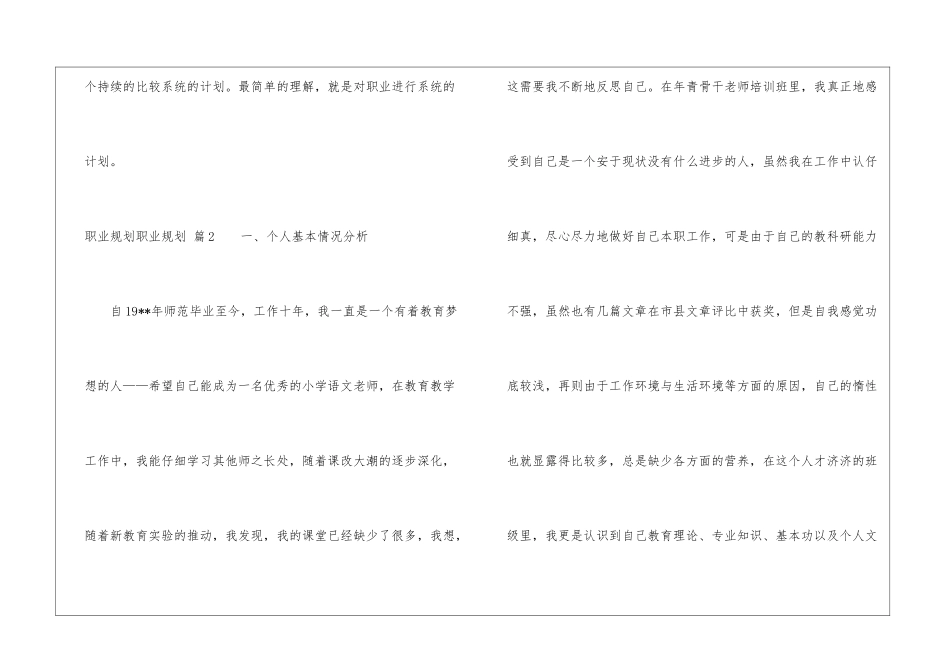 个持续的比较系统的计划。最简单的理解，就是对职业进行系统的计划。

职业规划职业规划 篇2 一、个人基本情况分析

自19**年师范毕业至今，工作十年，我一直是一个有着教育梦想的人——希望自己能成为一名优秀的小学语文老师，在教育教学工作中，我能仔细学习其他师之长处，随着课改大潮的逐步深化，随着新教育实验的推动，我发现，我的课堂已经缺少了很多，我想，

这需要我不断地反思自己。在年青骨干老师培训班里，我真正地感受到自己是一个安于现状没有什么进步的人，虽然我在工作中认仔细真，尽心尽力地做好自己本职工作，可是由于自己的教科研能力不强，虽然也有几篇文章在市县文章评比中获奖，但是自我感觉功底较浅，再则由于工作环境与生活环境等方面的原因，自己的惰性也就显露得比较多，总是缺少各方面的营养，在这个人才济济的班级里，我更是认识到自己教育理论、专业知识、基本功以及个人文